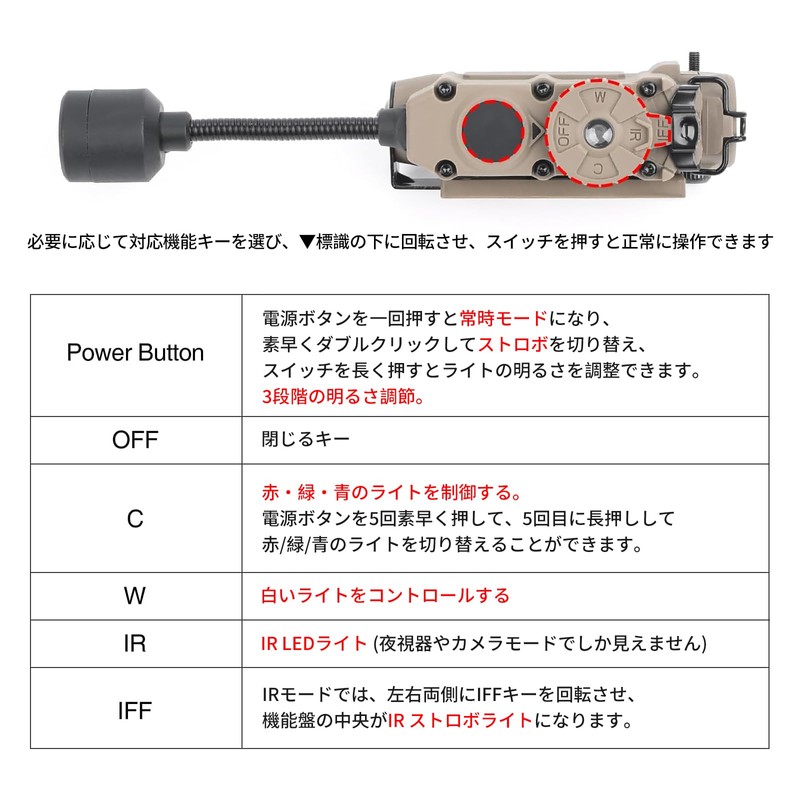 W
OFF
IR
IFF
C

必要に応じて対応機能キーを選び、▼標識の下に回転させ、スイッチを押すと正常に操作できます

| Power Button | 電源ボタンを一回押すと常時モードになり、素早くダブルクリックしてストロボを切り替え、スイッチを長く押すとライトの明るさを調整できます。3段階の明るさ調節。 |
|---|---|
| OFF | 閉じるキー |
| C | 赤・緑・青のライトを制御する。電源ボタンを5回素早く押して、5回目に長押しして赤/緑/青のライトを切り替えることができます。 |
| W | 白いライトをコントロールする |
| IR | IR LEDライト (夜視器やカメラモードでしか見えません) |
| IFF | IRモードでは、左右両側にIFFキーを回転させ、機能盤の中央がIR ストロボライトになります。 |